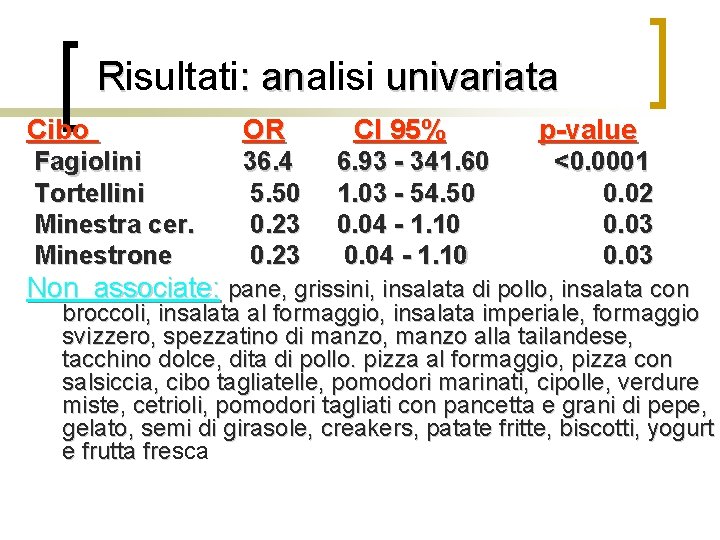 Risultati: analisi univariata

| Cibo | OR | CI 95% | p-value |
|---|---|---|---|
| Fagiolini | 36.4 | 6.93 - 341.60 | <0.0001 |
| Tortellini | 5.50 | 1.03 - 54.50 | 0.02 |
| Minestra cer. | 0.23 | 0.04 - 1.10 | 0.03 |
| Minestrone | 0.23 | 0.04 - 1.10 | 0.03 |

Non associate: pane, grissini, insalata di pollo, insalata con broccoli, insalata al formaggio, insalata imperiale, formaggio svizzero, spezzatino di manzo, manzo alla tailandese, tacchino dolce, dita di pollo. pizza al formaggio, pizza con salsiccia, cibo tagliatelle, pomodori marinati, cipolle, verdure miste, cetrioli, pomodori tagliati con pancetta e grani di pepe, gelato, semi di girasole, creakers, patate fritte, biscotti, yogurt e frutta fresca